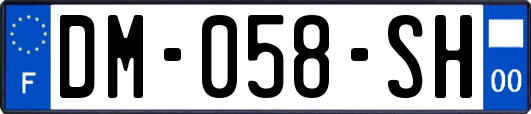 F
DM-058-SH
00